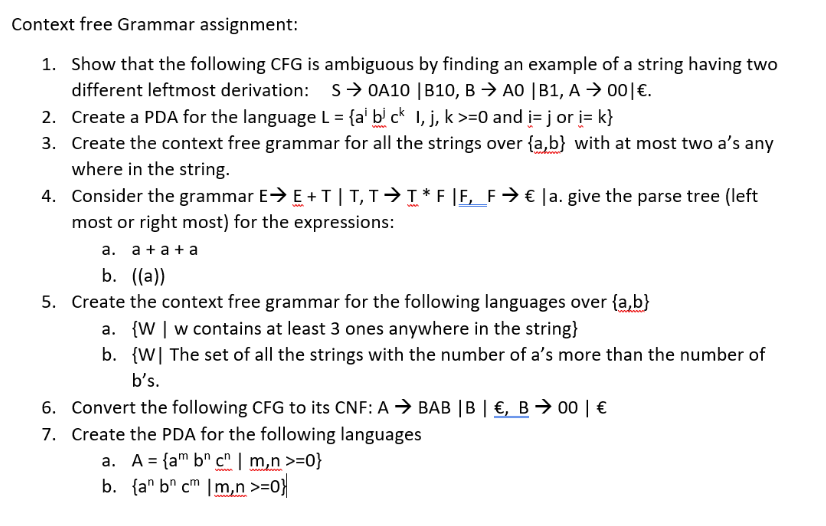 Context free Grammar assignment:

1. Show that the following CFG is ambiguous by finding an example of a string having two different leftmost derivation: S → 0A10 |B10, B → A0 |B1, A → 00|€.
2. Create a PDA for the language L = {$a^i$ $b^j$ $c^k$ I, j, k >=0 and i= j or i= k}
3. Create the context free grammar for all the strings over {a,b} with at most two a's any where in the string.
4. Consider the grammar E→ E + T | T, T → T * F |F, F → € |a. give the parse tree (left most or right most) for the expressions:
a. a + a + a
b. ((a))
5. Create the context free grammar for the following languages over {a,b}
a. {W | w contains at least 3 ones anywhere in the string}
b. {W| The set of all the strings with the number of a's more than the number of b's.
6. Convert the following CFG to its CNF: A → BAB |B | €, B → 00 | €
7. Create the PDA for the following languages
a. A = {$a^m$ $b^n$ $c^n$ | m,n >=0}
b. {$a^n$ $b^n$ $c^m$ |m,n >=0}